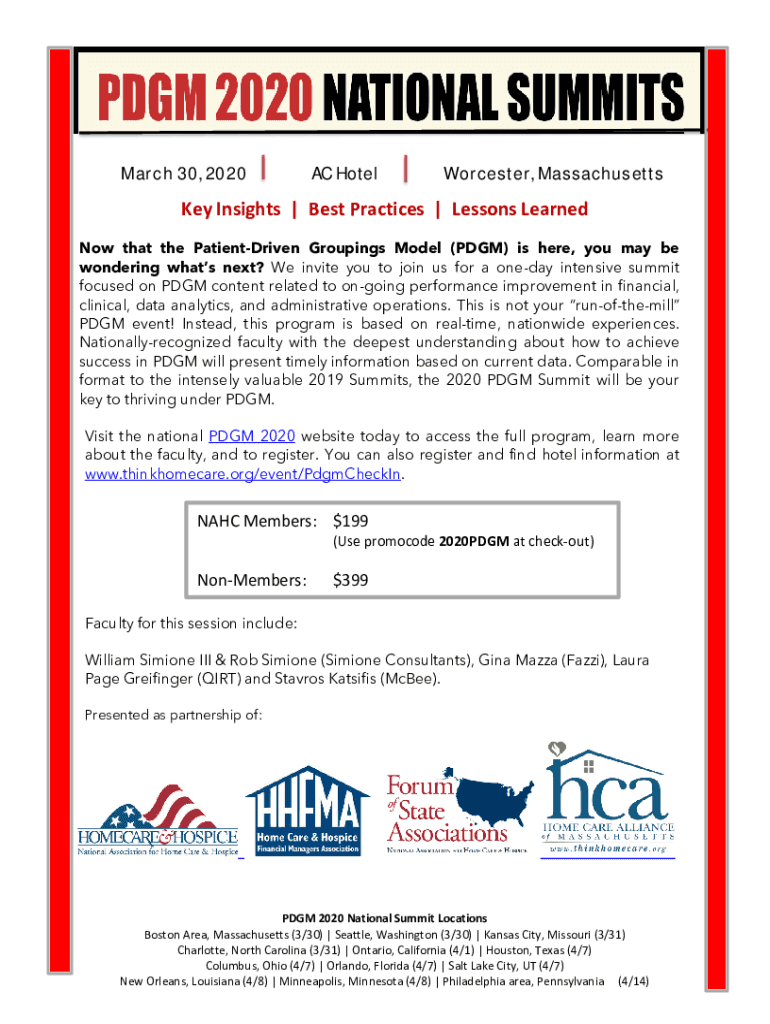 PDGM 2020 NATIONAL SUMMITS

March 30, 2020 | AC Hotel | Worcester, Massachusetts

Key Insights | Best Practices | Lessons Learned

Now that the Patient-Driven Groupings Model (PDGM) is here, you may be wondering what's next? We invite you to join us for a one-day intensive summit focused on PDGM content related to on-going performance improvement in financial, clinical, data analytics, and administrative operations. This is not your "run-of-the-mill" PDGM event! Instead, this program is based on real-time, nationwide experiences. Nationally-recognized faculty with the deepest understanding about how to achieve success in PDGM will present timely information based on current data. Comparable in format to the intensely valuable 2019 Summits, the 2020 PDGM Summit will be your key to thriving under PDGM.

Visit the national PDGM 2020 website today to access the full program, learn more about the faculty, and to register. You can also register and find hotel information at www.thinkhomecare.org/event/PdgmCheckIn.

NAHC Members: $199
(Use promocode 2020PDGM at check-out)

Non-Members: $399

Faculty for this session include:

William Simione III & Rob Simione (Simione Consultants), Gina Mazza (Fazzi), Laura Page Greifinger (QIRT) and Stavros Katsifis (McBee).

Presented as partnership of:

HOMECARE & HOSPICE
National Association for Home Care & Hospice

HHFMA
Home Care & Hospice Financial Managers Association

Forum of State Associations
National Association for Home Care & Hospice

hca
HOME CARE ALLIANCE of MASSACHUSETTS
www.thinkhomecare.org

PDGM 2020 National Summit Locations
Boston Area, Massachusetts (3/30) | Seattle, Washington (3/30) | Kansas City, Missouri (3/31)
Charlotte, North Carolina (3/31) | Ontario, California (4/1) | Houston, Texas (4/7)
Columbus, Ohio (4/7) | Orlando, Florida (4/7) | Salt Lake City, UT (4/7)
New Orleans, Louisiana (4/8) | Minneapolis, Minnesota (4/8) | Philadelphia area, Pennsylvania (4/14)